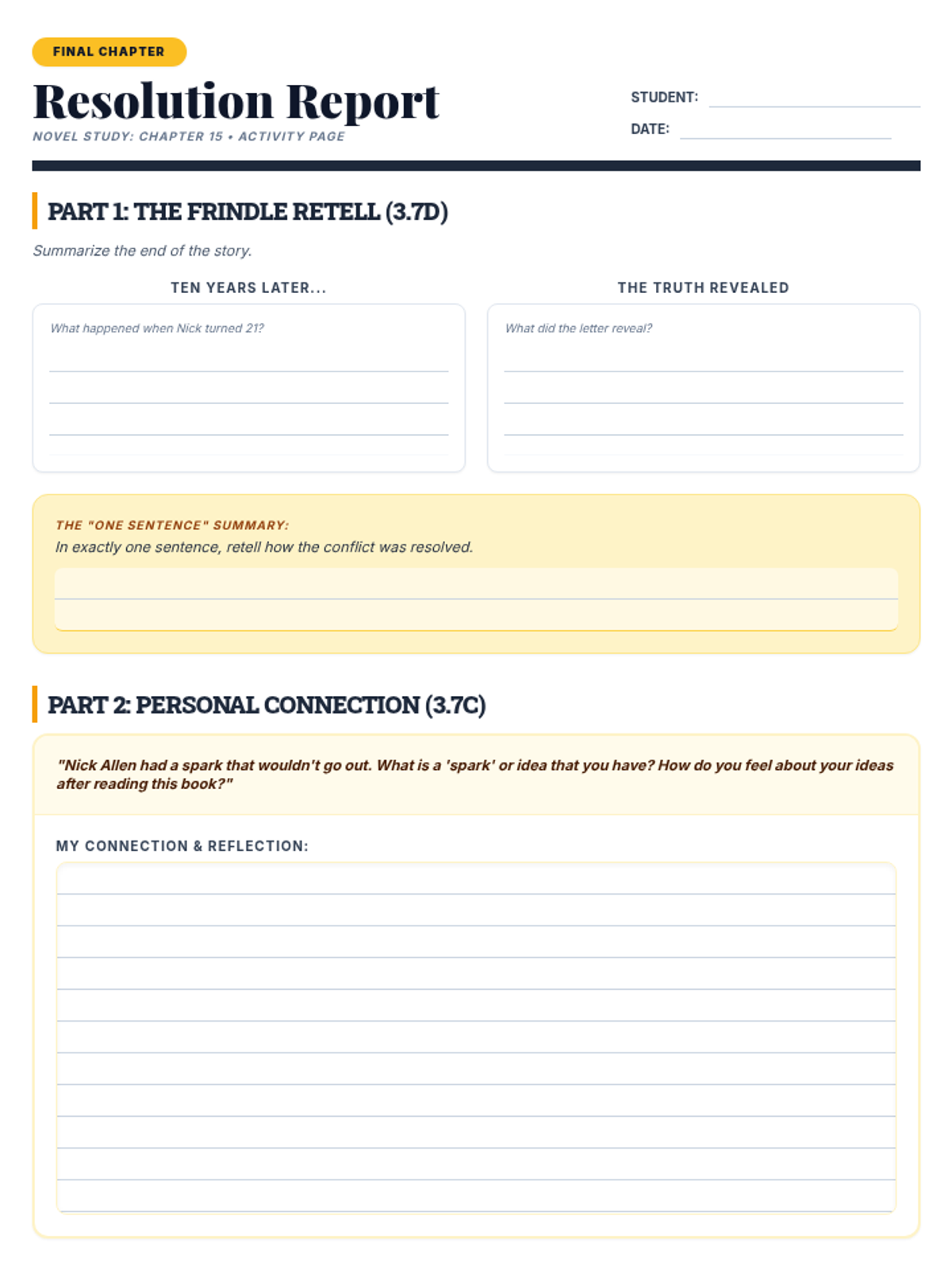 FINAL CHAPTER

Resolution Report

NOVEL STUDY: CHAPTER 15 • ACTIVITY PAGE

STUDENT:

DATE:

PART 1: THE FRINDLE RETELL (3.7D)

Summarize the end of the story.

TEN YEARS LATER...

What happened when Nick turned 21?

THE TRUTH REVEALED

What did the letter reveal?

THE "ONE SENTENCE" SUMMARY:

In exactly one sentence, retell how the conflict was resolved.

PART 2: PERSONAL CONNECTION (3.7C)

"Nick Allen had a spark that wouldn't go out. What is a 'spark' or idea that you have? How do you feel about your ideas after reading this book?"

MY CONNECTION & REFLECTION: